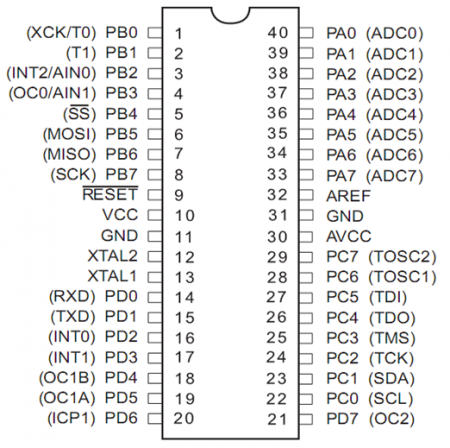 (XCK/T0) PB0 1
(T1) PB1 2
(INT2/AIN0) PB2 3
(OC0/AIN1) PB3 4
($\overline{SS}$) PB4 5
(MOSI) PB5 6
(MISO) PB6 7
(SCK) PB7 8
$\overline{RESET}$ 9
VCC 10
GND 11
XTAL2 12
XTAL1 13
(RXD) PD0 14
(TXD) PD1 15
(INT0) PD2 16
(INT1) PD3 17
(OC1B) PD4 18
(OC1A) PD5 19
(ICP1) PD6 20

40 PA0 (ADC0)
39 PA1 (ADC1)
38 PA2 (ADC2)
37 PA3 (ADC3)
36 PA4 (ADC4)
35 PA5 (ADC5)
34 PA6 (ADC6)
33 PA7 (ADC7)
32 AREF
31 GND
30 AVCC
29 PC7 (TOSC2)
28 PC6 (TOSC1)
27 PC5 (TDI)
26 PC4 (TDO)
25 PC3 (TMS)
24 PC2 (TCK)
23 PC1 (SDA)
22 PC0 (SCL)
21 PD7 (OC2)